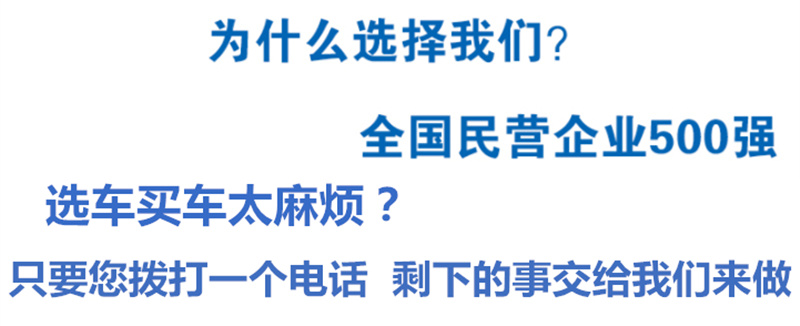 为什么选择我们?

全国民营企业500强

选车买车太麻烦？

只要您拨打一个电话　剩下的事交给我们来做